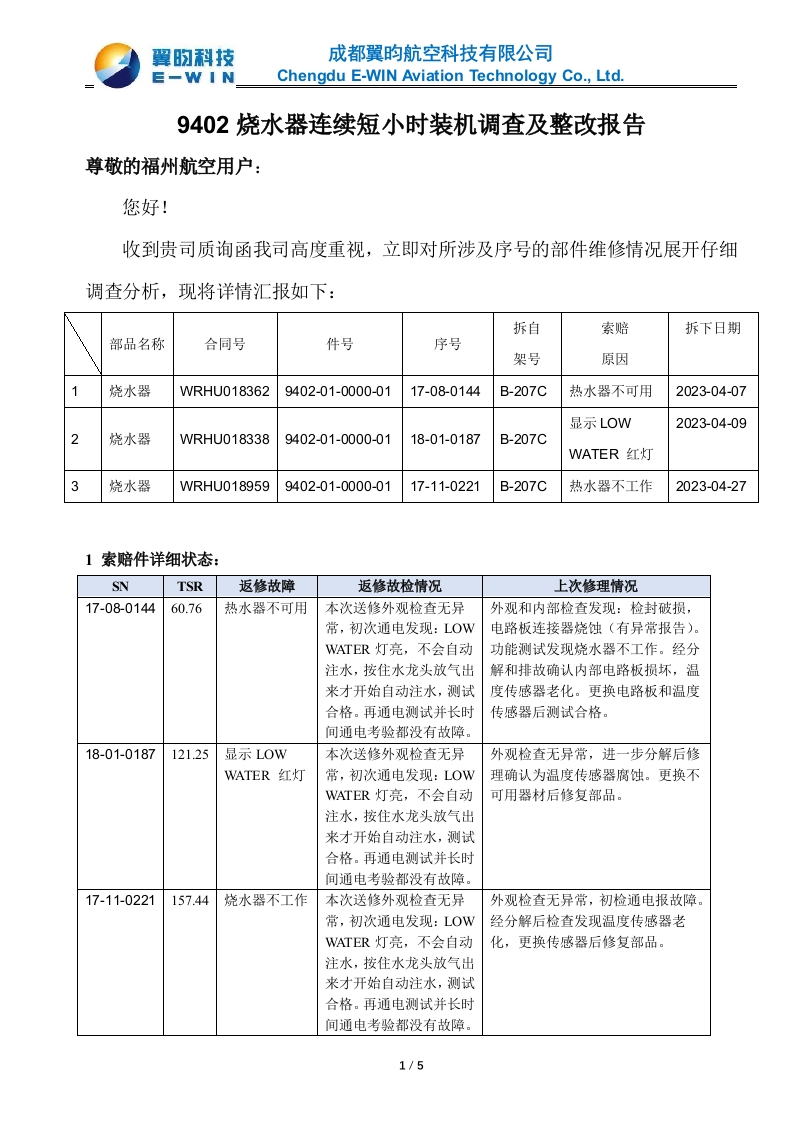 翼昀科技
E-WIN

成都翼昀航空科技有限公司
Chengdu E-WIN Aviation Technology Co., Ltd.

9402 烧水器连续短小时装机调查及整改报告

尊敬的福州航空用户：

您好！

收到贵司质询函我司高度重视，立即对所涉及序号的部件维修情况展开仔细调查分析，现将详情汇报如下：

| | 部品名称 | 合同号 | 件号 | 序号 | 拆自架号 | 索赔原因 | 拆下日期 |
|---|---|---|---|---|---|---|---|
| 1 | 烧水器 | WRHU018362 | 9402-01-0000-01 | 17-08-0144 | B-207C | 热水器不可用 | 2023-04-07 |
| 2 | 烧水器 | WRHU018338 | 9402-01-0000-01 | 18-01-0187 | B-207C | 显示 LOW WATER 红灯 | 2023-04-09 |
| 3 | 烧水器 | WRHU018959 | 9402-01-0000-01 | 17-11-0221 | B-207C | 热水器不工作 | 2023-04-27 |

1 索赔件详细状态：

| SN | TSR | 返修故障 | 返修故检情况 | 上次修理情况 |
|---|---|---|---|---|
| 17-08-0144 | 60.76 | 热水器不可用 | 本次送修外观检查无异常，初次通电发现：LOW WATER 灯亮，不会自动注水，按住水龙头放气出来才开始自动注水，测试合格。再通电测试并长时间通电考验都没有故障。 | 外观和内部检查发现：检封破损，电路板连接器烧蚀（有异常报告）。功能测试发现烧水器不工作。经分解和排故确认内部电路板损坏，温度传感器老化。更换电路板和温度传感器后测试合格。 |
| 18-01-0187 | 121.25 | 显示 LOW WATER 红灯 | 本次送修外观检查无异常，初次通电发现：LOW WATER 灯亮，不会自动注水，按住水龙头放气出来才开始自动注水，测试合格。再通电测试并长时间通电考验都没有故障。 | 外观检查无异常，进一步分解后修理确认为温度传感器腐蚀。更换不可用器材后修复部品。 |
| 17-11-0221 | 157.44 | 烧水器不工作 | 本次送修外观检查无异常，初次通电发现：LOW WATER 灯亮，不会自动注水，按住水龙头放气出来才开始自动注水，测试合格。再通电测试并长时间通电考验都没有故障。 | 外观检查无异常，初检通电报故障。经分解后检查发现温度传感器老化，更换传感器后修复部品。 |

1 / 5